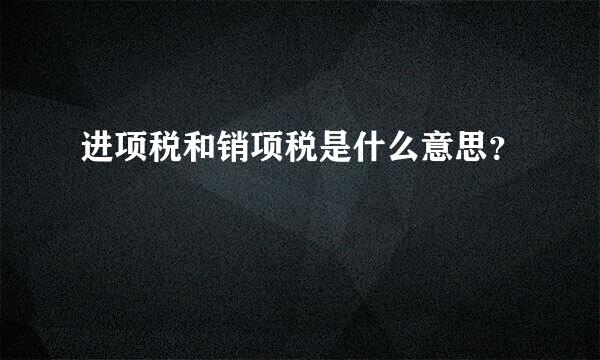 进项税和销项税是什么意思?